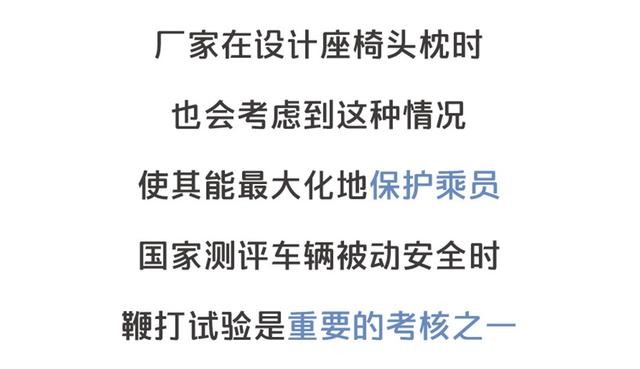 厂家在设计座椅头枕时

也会考虑到这种情况

使其能最大化地保护乘员

国家测评车辆被动安全时

鞭打试验是重要的考核之一